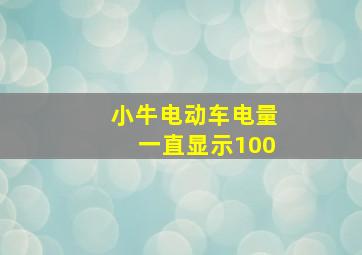 小牛电动车电量
一直显示100